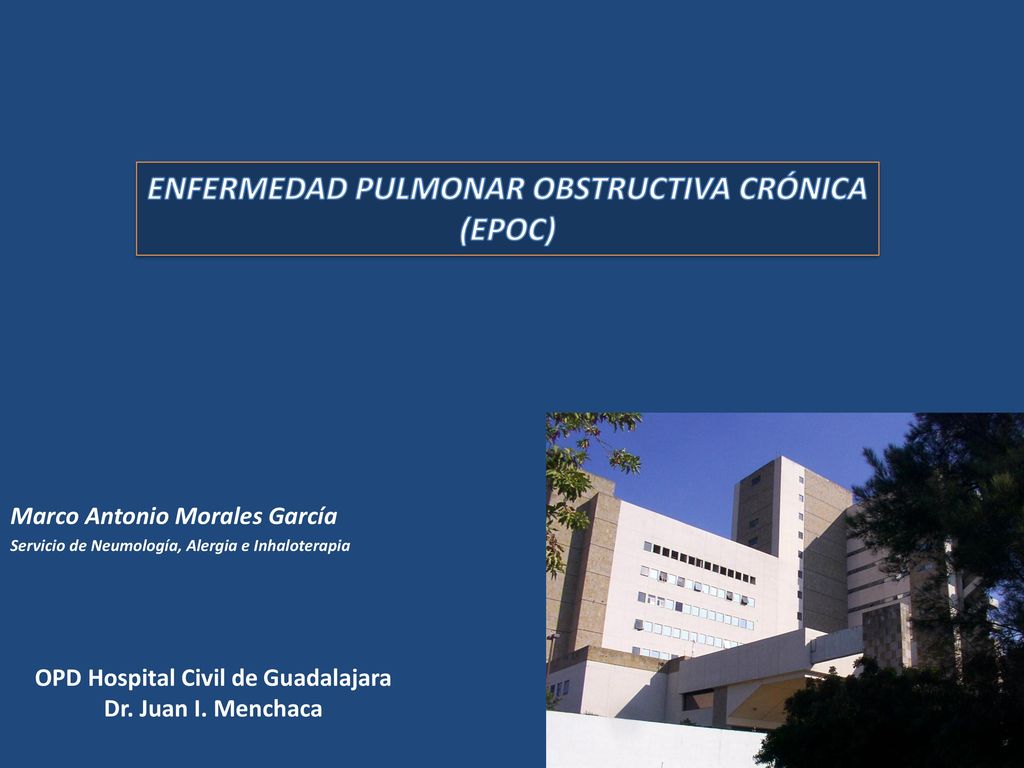 ENFERMEDAD PULMONAR OBSTRUCTIVA CRÓNICA (EPOC)

Marco Antonio Morales García

Servicio de Neumología, Alergia e Inhaloterapia

OPD Hospital Civil de Guadalajara
Dr. Juan I. Menchaca